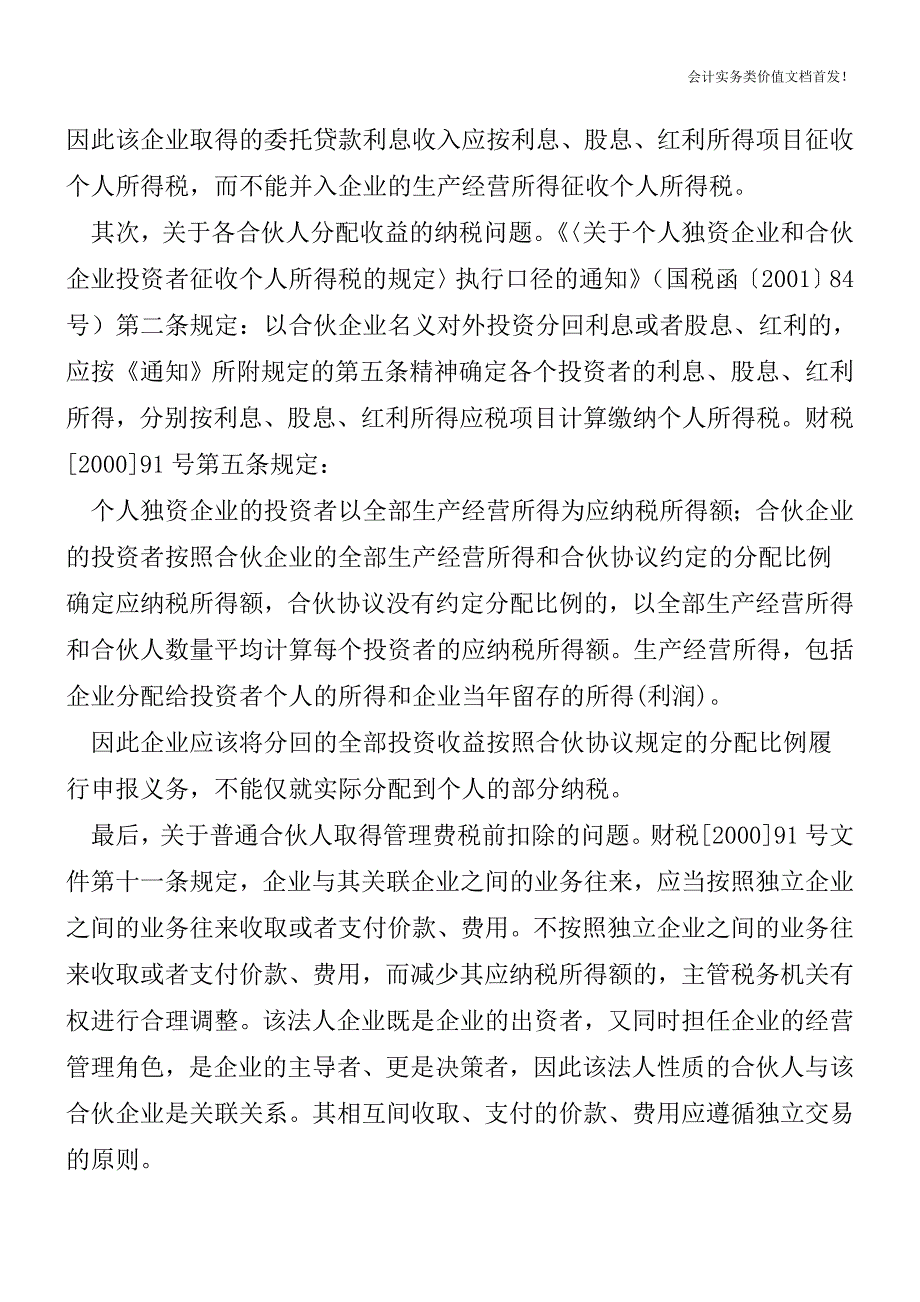 会计实务类价值文档首发!

因此该企业取得的委托贷款利息收入应按利息、股息、红利所得项目征收个人所得税，而不能并入企业的生产经营所得征收个人所得税。

其次，关于各合伙人分配收益的纳税问题。《〈关于个人独资企业和合伙企业投资者征收个人所得税的规定〉执行口径的通知》（国税函〔2001〕84号）第二条规定：以合伙企业名义对外投资分回利息或者股息、红利的，应按《通知》所附规定的第五条精神确定各个投资者的利息、股息、红利所得，分别按利息、股息、红利所得应税项目计算缴纳个人所得税。财税[2000]91号第五条规定：

个人独资企业的投资者以全部生产经营所得为应纳税所得额；合伙企业的投资者按照合伙企业的全部生产经营所得和合伙协议约定的分配比例确定应纳税所得额，合伙协议没有约定分配比例的，以全部生产经营所得和合伙人数量平均计算每个投资者的应纳税所得额。生产经营所得，包括企业分配给投资者个人的所得和企业当年留存的所得(利润)。

因此企业应该将分回的全部投资收益按照合伙协议规定的分配比例履行申报义务，不能仅就实际分配到个人的部分纳税。

最后，关于普通合伙人取得管理费税前扣除的问题。财税[2000]91号文件第十一条规定，企业与其关联企业之间的业务往来，应当按照独立企业之间的业务往来收取或者支付价款、费用。不按照独立企业之间的业务往来收取或者支付价款、费用，而减少其应纳税所得额的，主管税务机关有权进行合理调整。该法人企业既是企业的出资者，又同时担任企业的经营管理角色，是企业的主导者、更是决策者，因此该法人性质的合伙人与该合伙企业是关联关系。其相互间收取、支付的价款、费用应遵循独立交易的原则。